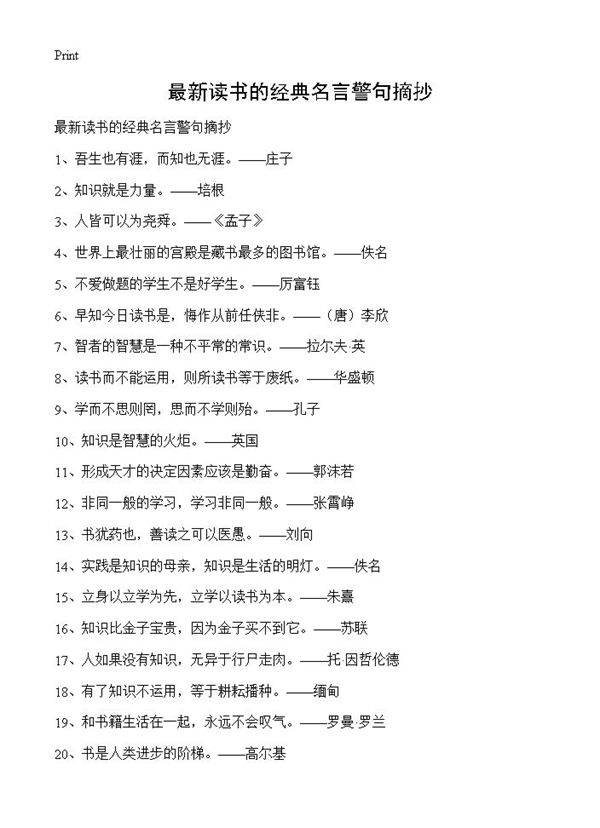 Print

最新读书的经典名言警句摘抄

最新读书的经典名言警句摘抄

1、吾生也有涯，而知也无涯。——庄子

2、知识就是力量。——培根

3、人皆可以为尧舜。——《孟子》

4、世界上最壮丽的宫殿是藏书最多的图书馆。——佚名

5、不爱做题的学生不是好学生。——厉富钰

6、早知今日读书是，悔作从前任侠非。——（唐）李欣

7、智者的智慧是一种不平常的常识。——拉尔夫·英

8、读书而不能运用，则所读书等于废纸。——华盛顿

9、学而不思则罔，思而不学则殆。——孔子

10、知识是智慧的火炬。——英国

11、形成天才的决定因素应该是勤奋。——郭沫若

12、非同一般的学习，学习非同一般。——张霄峥

13、书犹药也，善读之可以医愚。——刘向

14、实践是知识的母亲，知识是生活的明灯。——佚名

15、立身以立学为先，立学以读书为本。——朱熹

16、知识比金子宝贵，因为金子买不到它。——苏联

17、人如果没有知识，无异于行尸走肉。——托·因哲伦德

18、有了知识不运用，等于耕耘播种。——缅甸

19、和书籍生活在一起，永远不会叹气。——罗曼·罗兰

20、书是人类进步的阶梯。——高尔基